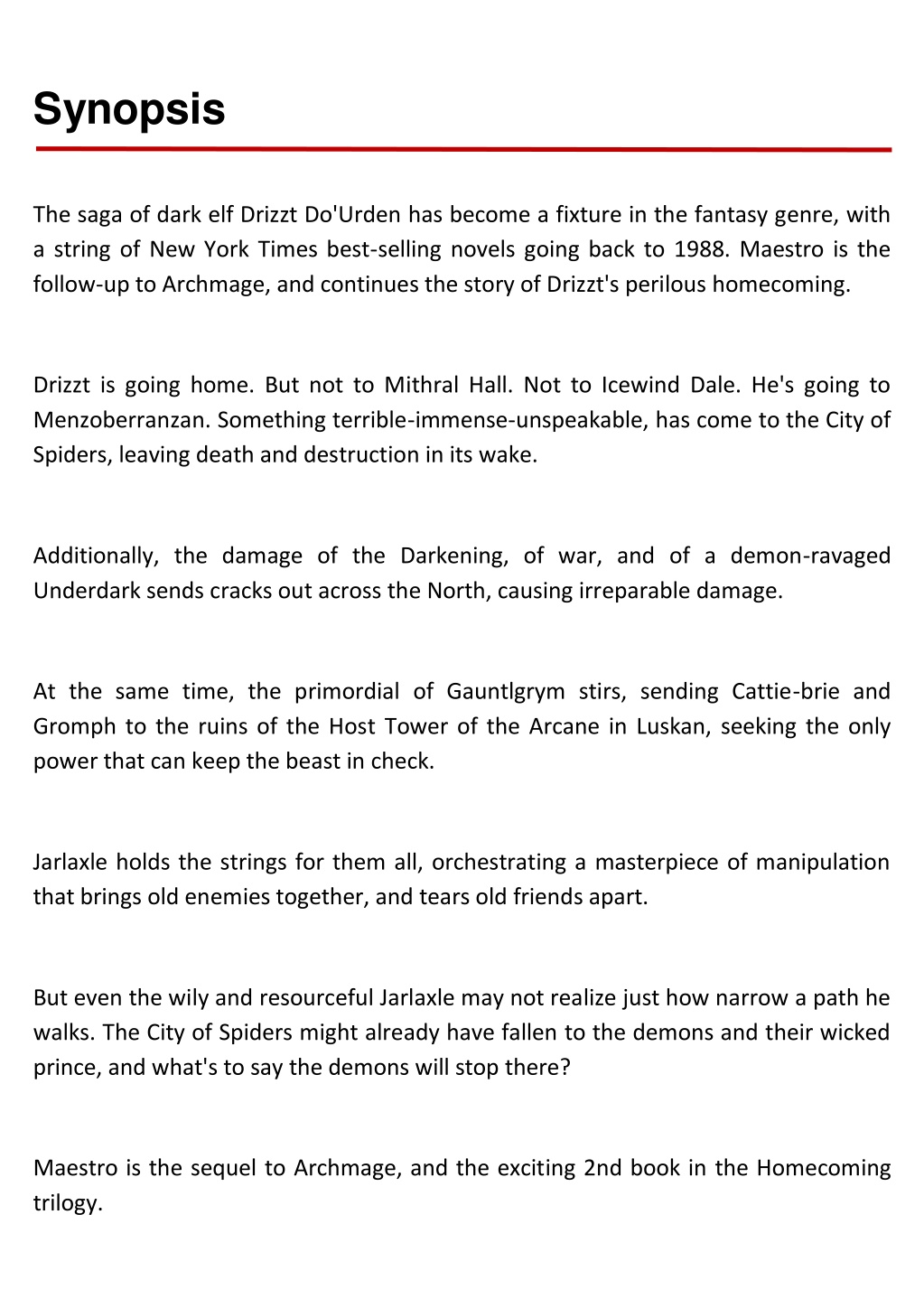 Synopsis

The saga of dark elf Drizzt Do'Urden has become a fixture in the fantasy genre, with a string of New York Times best-selling novels going back to 1988. Maestro is the follow-up to Archmage, and continues the story of Drizzt's perilous homecoming.

Drizzt is going home. But not to Mithral Hall. Not to Icewind Dale. He's going to Menzoberranzan. Something terrible-immense-unspeakable, has come to the City of Spiders, leaving death and destruction in its wake.

Additionally, the damage of the Darkening, of war, and of a demon-ravaged Underdark sends cracks out across the North, causing irreparable damage.

At the same time, the primordial of Gauntlgrym stirs, sending Cattie-brie and Gromph to the ruins of the Host Tower of the Arcane in Luskan, seeking the only power that can keep the beast in check.

Jarlaxle holds the strings for them all, orchestrating a masterpiece of manipulation that brings old enemies together, and tears old friends apart.

But even the wily and resourceful Jarlaxle may not realize just how narrow a path he walks. The City of Spiders might already have fallen to the demons and their wicked prince, and what's to say the demons will stop there?

Maestro is the sequel to Archmage, and the exciting 2nd book in the Homecoming trilogy.